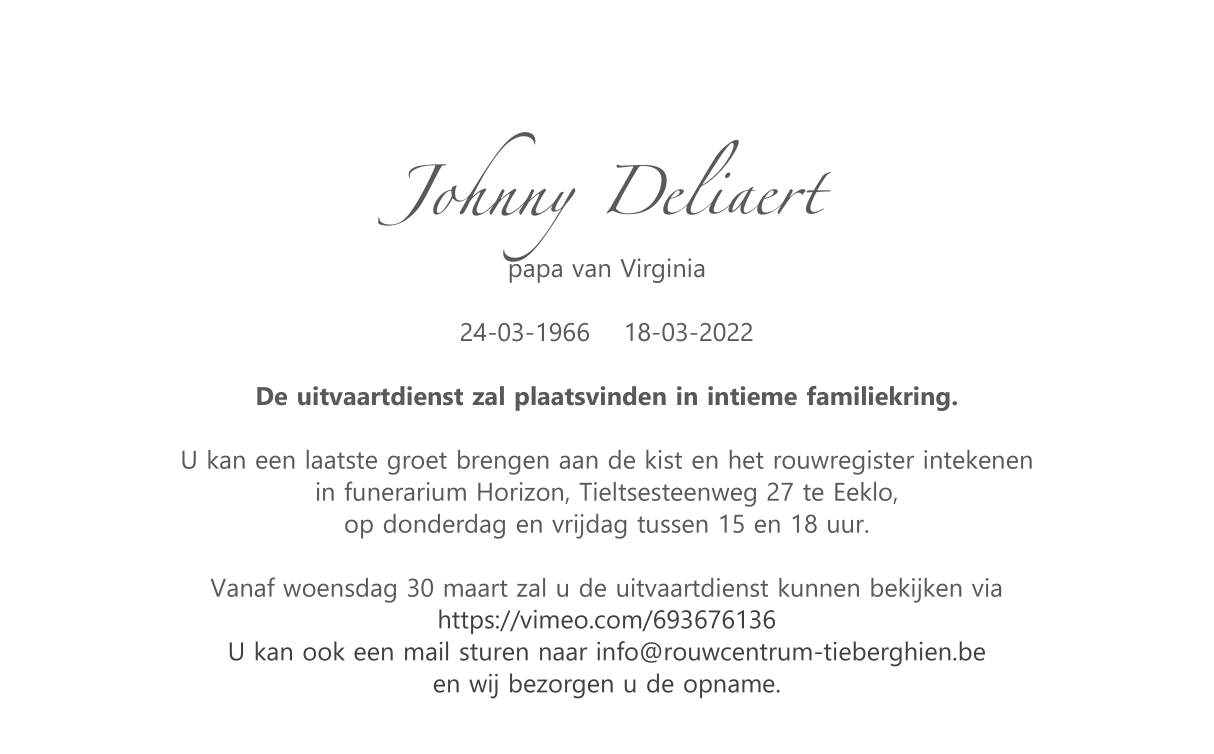 Johnny Deliaert

papa van Virginia

24-03-1966 18-03-2022

De uitvaartdienst zal plaatsvinden in intieme familiekring.

U kan een laatste groet brengen aan de kist en het rouwregister intekenen in funerarium Horizon, Tieltsesteenweg 27 te Eeklo, op donderdag en vrijdag tussen 15 en 18 uur.

Vanaf woensdag 30 maart zal u de uitvaartdienst kunnen bekijken via https://vimeo.com/693676136
U kan ook een mail sturen naar info@rouwcentrum-tieberghien.be en wij bezorgen u de opname.